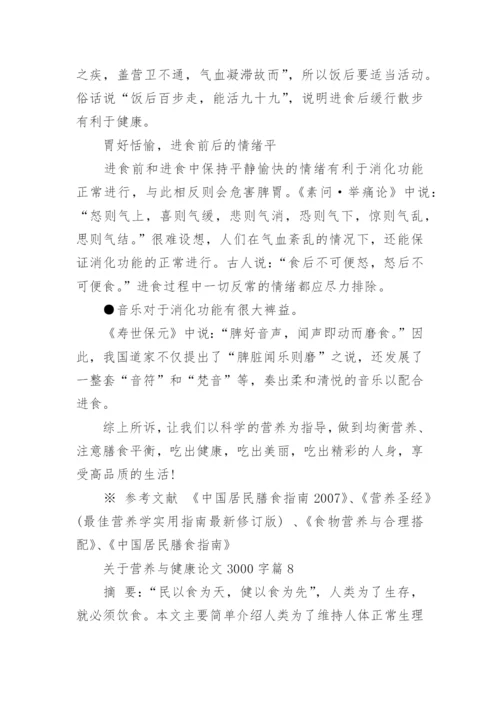 之疾，盖营卫不通，气血凝滞故而”，所以饭后要适当活动。俗话说“饭后百步走，能活九十九”，说明进食后缓行散步有利于健康。

胃好恬愉，进食前后的情绪平

进食前和进食中保持平静愉快的情绪有利于消化功能正常进行，与此相反则会危害脾胃。《素问·举痛论》中说：“怒则气上，喜则气缓，悲则气消，恐则气下，惊则气乱，思则气结。”很难设想，人们在气血紊乱的情况下，还能保证消化功能的正常进行。古人说：“食后不可便怒，怒后不可便食。”进食过程中一切反常的情绪都应尽力排除。

●音乐对于消化功能有很大裨益。

《寿世保元》中说：“脾好音声，闻声即动而磨食。”因此，我国道家不仅提出了“脾脏闻乐则磨”之说，还发展了一整套“音符”和“梵音”等，奏出柔和清悦的音乐以配合进食。

综上所诉，让我们以科学的营养为指导，做到均衡营养、注意膳食平衡，吃出健康，吃出美丽，吃出精彩的人身，享受高品质的生活!

※ 参考文献 《中国居民膳食指南 2007》、《营养圣经》(最佳营养学实用指南最新修订版) 、《食物营养与合理搭配》、《中国居民膳食指南》

关于营养与健康论文 3000 字篇 8

摘 要：“民以食为天，健以食为先”，人类为了生存，就必须饮食。本文主要简单介绍人类为了维持人体正常生理